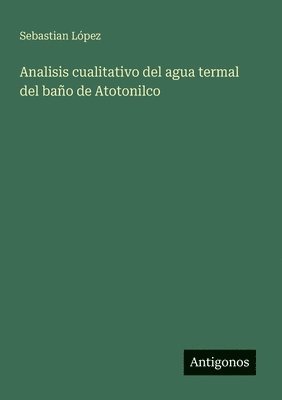 Sebastian López

Analisis cualitativo del agua termal del baño de Atotonilco

Antigonos